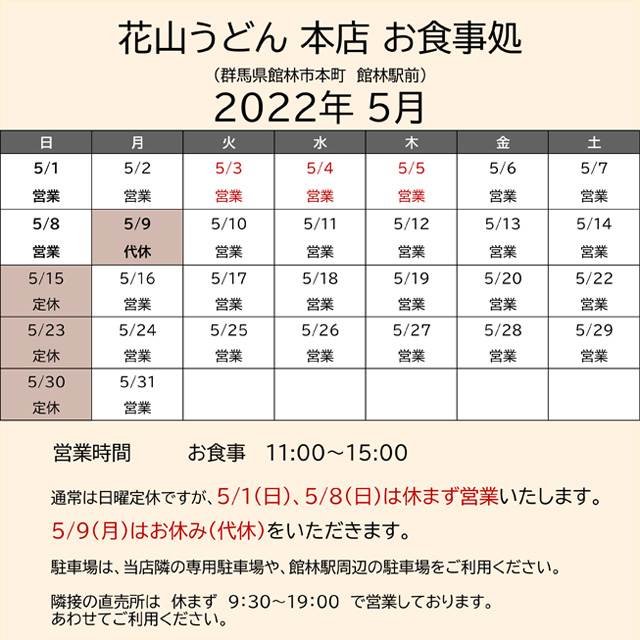 花山うどん 本店 お食事処
（群馬県館林市本町　館林駅前）
2022年 5月

| 日 | 月 | 火 | 水 | 木 | 金 | 土 |
|---|---|---|---|---|---|---|
| 5/1 営業 | 5/2 営業 | 5/3 営業 | 5/4 営業 | 5/5 営業 | 5/6 営業 | 5/7 営業 |
| 5/8 営業 | 5/9 代休 | 5/10 営業 | 5/11 営業 | 5/12 営業 | 5/13 営業 | 5/14 営業 |
| 5/15 定休 | 5/16 営業 | 5/17 営業 | 5/18 営業 | 5/19 営業 | 5/20 営業 | 5/22 営業 |
| 5/23 定休 | 5/24 営業 | 5/25 営業 | 5/26 営業 | 5/27 営業 | 5/28 営業 | 5/29 営業 |
| 5/30 定休 | 5/31 営業 | | | | | |

営業時間　　お食事　11:00～15:00

通常は日曜定休ですが、5/1(日)、5/8(日)は休まず営業いたします。
5/9(月)はお休み(代休)をいただきます。

駐車場は、当店隣の専用駐車場や、館林駅周辺の駐車場をご利用ください。

隣接の直売所は　休まず　9:30～19:00　で営業しております。
あわせてご利用ください。